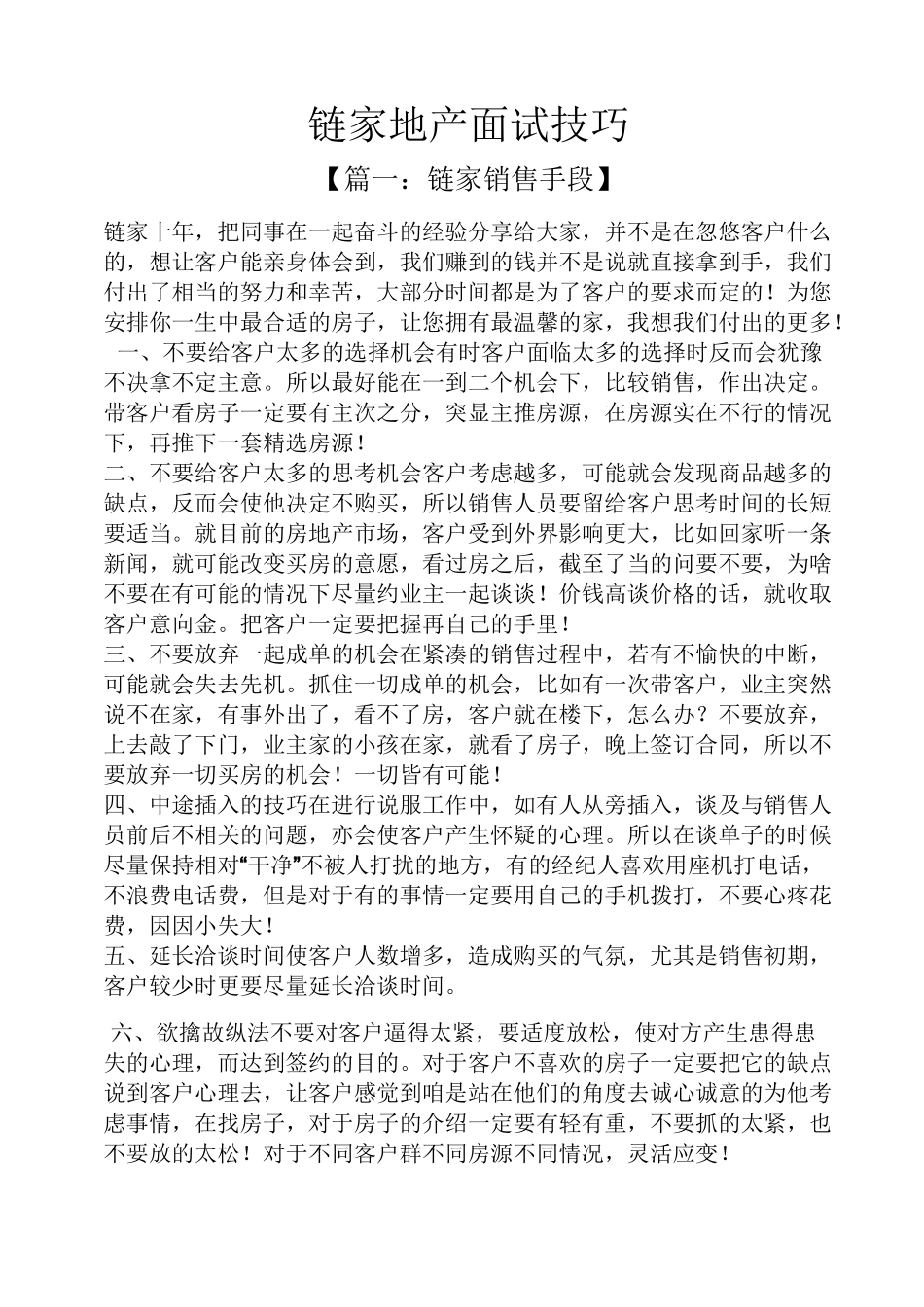 链家地产面试技巧

【篇一：链家销售手段】

链家十年，把同事在一起奋斗的经验分享给大家，并不是在忽悠客户什么的，想让客户能亲身体会到，我们赚到的钱并不是说就直接拿到手，我们付出了相当的努力和幸苦，大部分时间都是为了客户的要求而定的！为您安排你一生中最合适的房子，让您拥有最温馨的家，我想我们付出的更多！

一、不要给客户太多的选择机会有时客户面临太多的选择时反而会犹豫不决拿不定主意。所以最好能在一到二个机会下，比较销售，作出决定。带客户看房子一定要有主次之分，突显主推房源，在房源实在不行的情况下，再推下一套精选房源！

二、不要给客户太多的思考机会客户考虑越多，可能就会发现商品越多的缺点，反而会使他决定不购买，所以销售人员要留给客户思考时间的长短要适当。就目前的房地产市场，客户受到外界影响更大，比如回家听一条新闻，就可能改变买房的意愿，看过房之后，截至了当的问要不要，为啥不要在有可能的情况下尽量约业主一起谈谈！价钱高谈价格的话，就收取客户意向金。把客户一定要把握再自己的手里！

三、不要放弃一起成单的机会在紧凑的销售过程中，若有不愉快的中断，可能就会失去先机。抓住一切成单的机会，比如有一次带客户，业主突然说不在家，有事外出了，看不了房，客户就在楼下，怎么办？不要放弃，上去敲了下门，业主家的小孩在家，就看了房子，晚上签订合同，所以不要放弃一切买房的机会！一切皆有可能！

四、中途插入的技巧在进行说服工作中，如有人从旁插入，谈及与销售人员前后不相关的问题，亦会使客户产生怀疑的心理。所以在谈单子的时候尽量保持相对“干净”不被人打扰的地方，有的经纪人喜欢用座机打电话，不浪费电话费，但是对于有的事情一定要用自己的手机拨打，不要心疼花费，因因小失大！

五、延长洽谈时间使客户人数增多，造成购买的气氛，尤其是销售初期，客户较少时更要尽量延长洽谈时间。

六、欲擒故纵法不要对客户逼得太紧，要适度放松，使对方产生患得患失的心理，而达到签约的目的。对于客户不喜欢的房子一定要把它的缺点说到客户心理去，让客户感觉到咱是站在他们的角度去诚心诚意的为他考虑事情，在找房子，对于房子的介绍一定要有轻有重，不要抓的太紧，也不要放的太松！对于不同客户群不同房源不同情况，灵活应变！